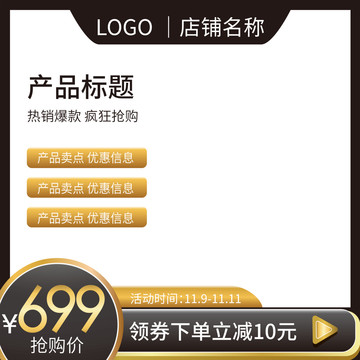 LOGO | 店铺名称

产品标题

热销爆款 疯狂抢购

产品卖点 优惠信息

产品卖点 优惠信息

产品卖点 优惠信息

¥699

抢购价

活动时间:11.9-11.11

领券下单立减10元